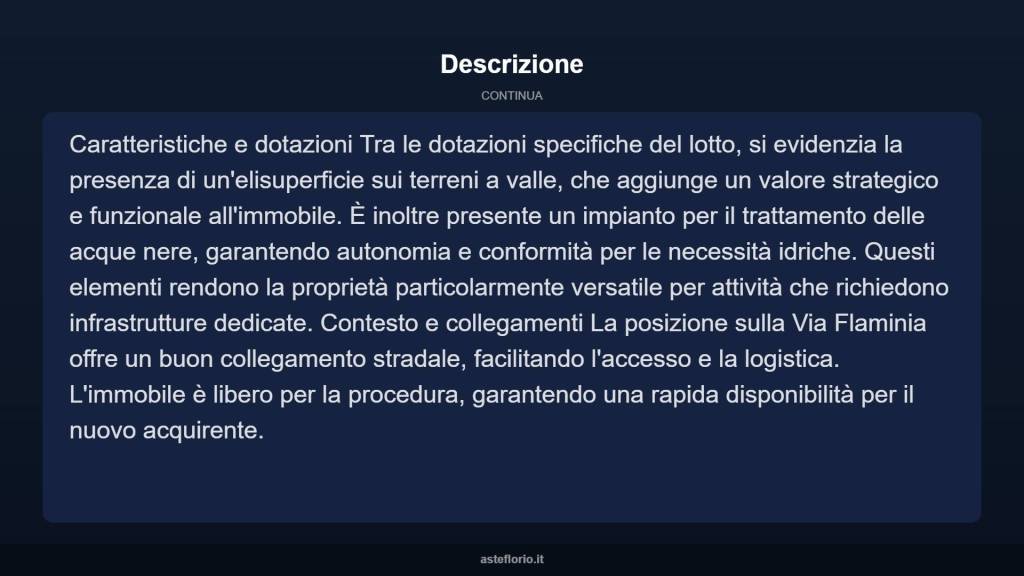 Descrizione

CONTINUA

Caratteristiche e dotazioni Tra le dotazioni specifiche del lotto, si evidenzia la presenza di un'elisuperficie sui terreni a valle, che aggiunge un valore strategico e funzionale all'immobile. È inoltre presente un impianto per il trattamento delle acque nere, garantendo autonomia e conformità per le necessità idriche. Questi elementi rendono la proprietà particolarmente versatile per attività che richiedono infrastrutture dedicate. Contesto e collegamenti La posizione sulla Via Flaminia offre un buon collegamento stradale, facilitando l'accesso e la logistica. L'immobile è libero per la procedura, garantendo una rapida disponibilità per il nuovo acquirente.

asteflorio.it